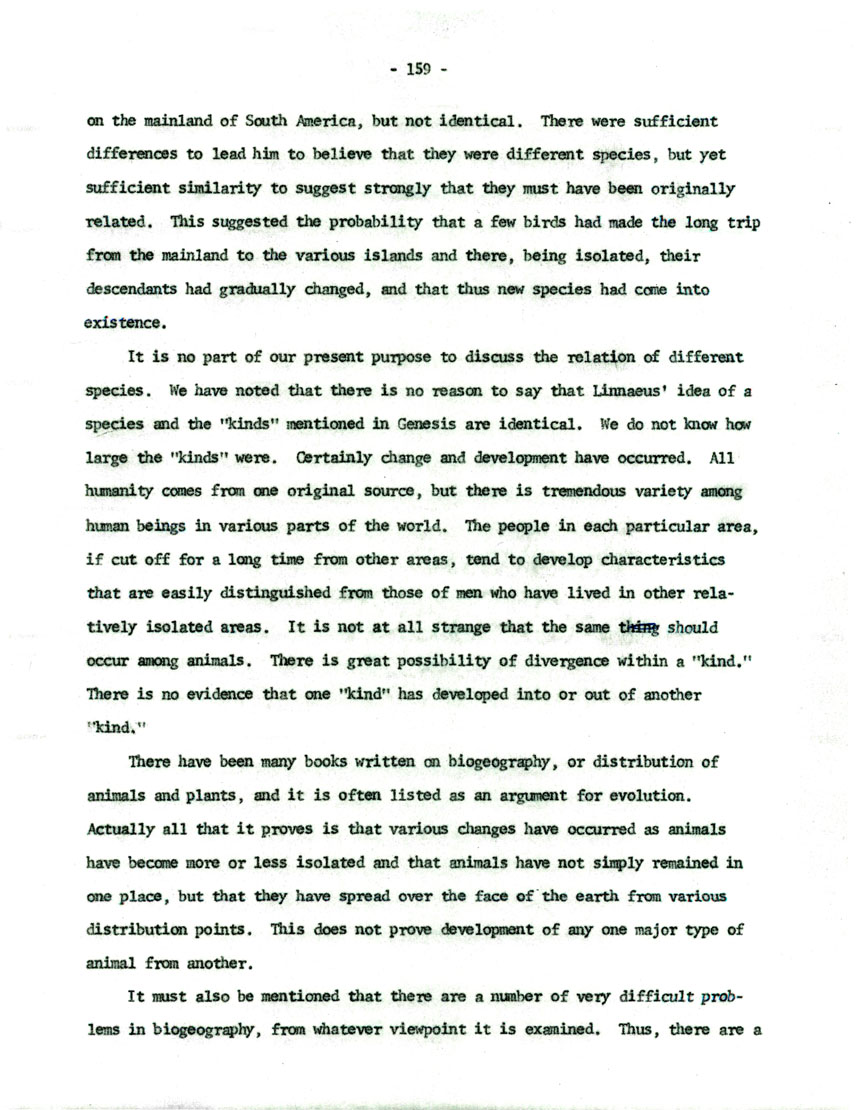 - 159 -

on the mainland of South America, but not identical. There were sufficient differences to lead him to believe that they were different species, but yet sufficient similarity to suggest strongly that they must have been originally related. This suggested the probability that a few birds had made the long trip from the mainland to the various islands and there, being isolated, their descendants had gradually changed, and that thus new species had come into existence.

It is no part of our present purpose to discuss the relation of different species. We have noted that there is no reason to say that Linnaeus' idea of a species and the "kinds" mentioned in Genesis are identical. We do not know how large the "kinds" were. Certainly change and development have occurred. All humanity comes from one original source, but there is tremendous variety among human beings in various parts of the world. The people in each particular area, if cut off for a long time from other areas, tend to develop characteristics that are easily distinguished from those of men who have lived in other relatively isolated areas. It is not at all strange that the same thing should occur among animals. There is great possibility of divergence within a "kind." There is no evidence that one "kind" has developed into or out of another "kind."

There have been many books written on biogeography, or distribution of animals and plants, and it is often listed as an argument for evolution. Actually all that it proves is that various changes have occurred as animals have become more or less isolated and that animals have not simply remained in one place, but that they have spread over the face of the earth from various distribution points. This does not prove development of any one major type of animal from another.

It must also be mentioned that there are a number of very difficult problems in biogeography, from whatever viewpoint it is examined. Thus, there are a